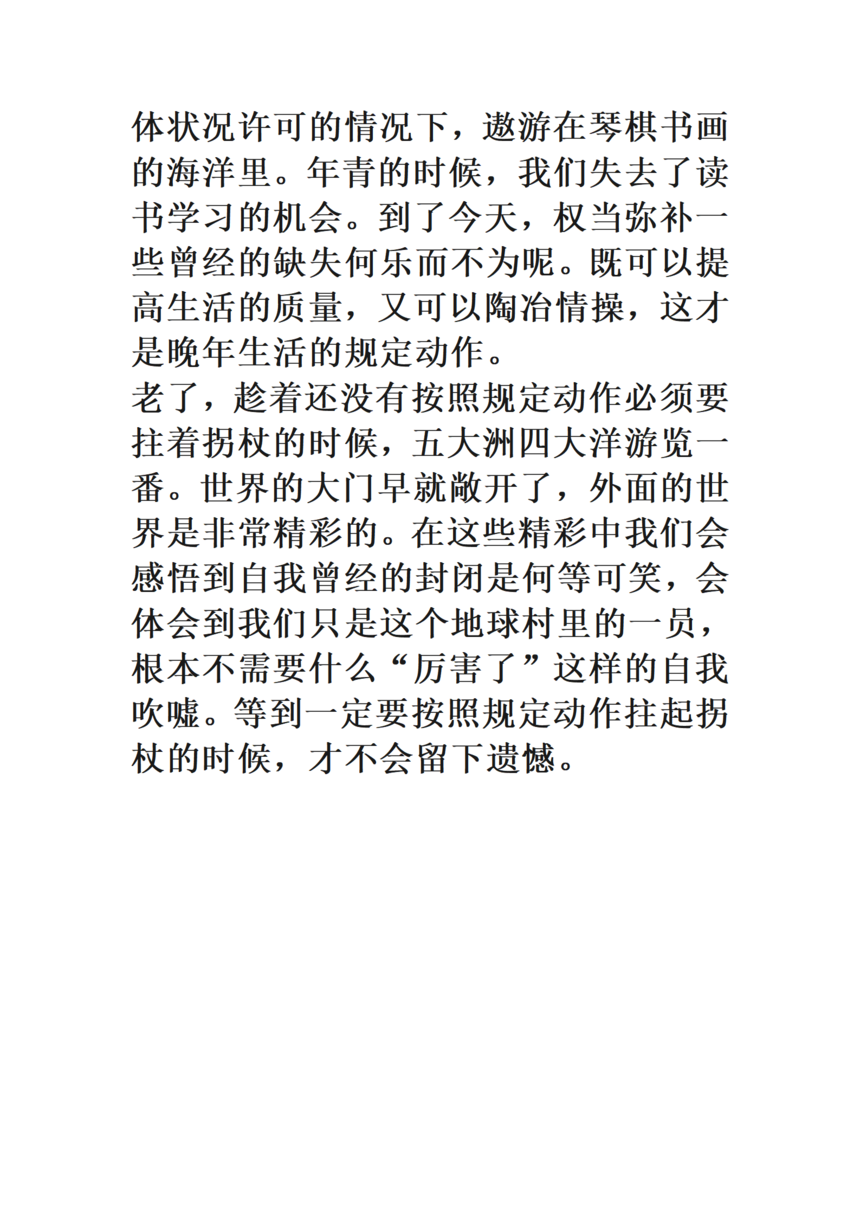 体状况许可的情况下，遨游在琴棋书画的海洋里。年青的时候，我们失去了读书学习的机会。到了今天，权当弥补一些曾经的缺失何乐而不为呢。既可以提高生活的质量，又可以陶冶情操，这才是晚年生活的规定动作。
老了，趁着还没有按照规定动作必须要拄着拐杖的时候，五大洲四大洋游览一番。世界的大门早就敞开了，外面的世界是非常精彩的。在这些精彩中我们会感悟到自我曾经的封闭是何等可笑，会体会到我们只是这个地球村里的一员，根本不需要什么“厉害了”这样的自我吹嘘。等到一定要按照规定动作拄起拐杖的时候，才不会留下遗憾。